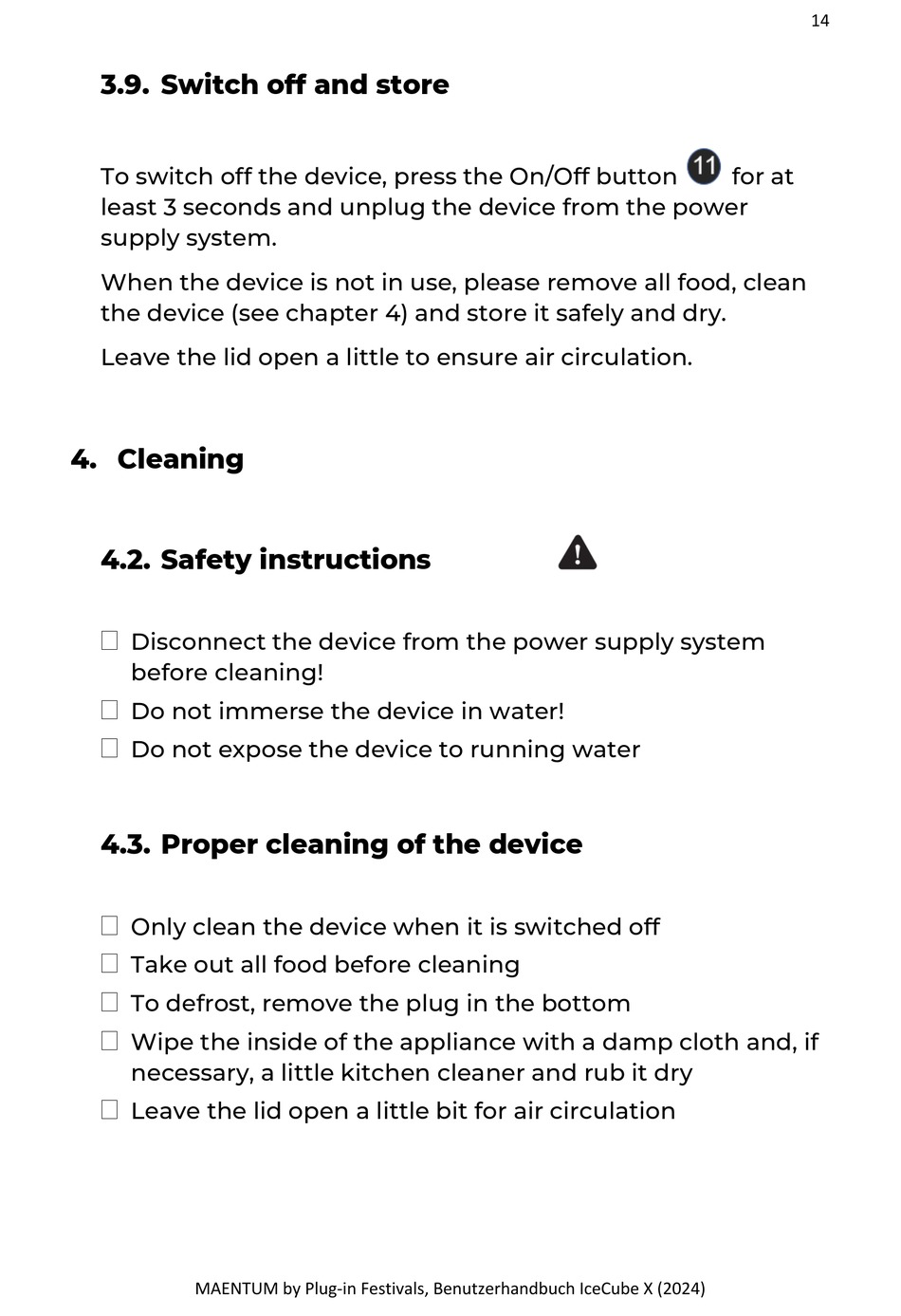 14

3.9. Switch off and store

To switch off the device, press the On/Off button 11 for at least 3 seconds and unplug the device from the power supply system.

When the device is not in use, please remove all food, clean the device (see chapter 4) and store it safely and dry.

Leave the lid open a little to ensure air circulation.

4. Cleaning

4.2. Safety instructions

☐ Disconnect the device from the power supply system before cleaning!
☐ Do not immerse the device in water!
☐ Do not expose the device to running water

4.3. Proper cleaning of the device

☐ Only clean the device when it is switched off
☐ Take out all food before cleaning
☐ To defrost, remove the plug in the bottom
☐ Wipe the inside of the appliance with a damp cloth and, if necessary, a little kitchen cleaner and rub it dry
☐ Leave the lid open a little bit for air circulation

MAENTUM by Plug-in Festivals, Benutzerhandbuch IceCube X (2024)